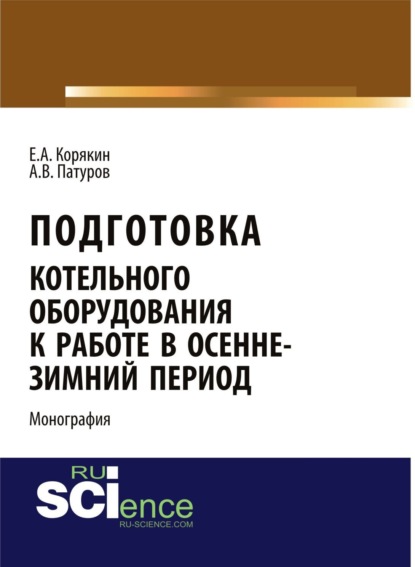 Е.А. Корякин
А.В. Патуров

ПОДГОТОВКА
КОТЕЛЬНОГО ОБОРУДОВАНИЯ К РАБОТЕ В ОСЕННЕ-ЗИМНИЙ ПЕРИОД

Монография

RU
SCIence
RU-SCIENCE.COM